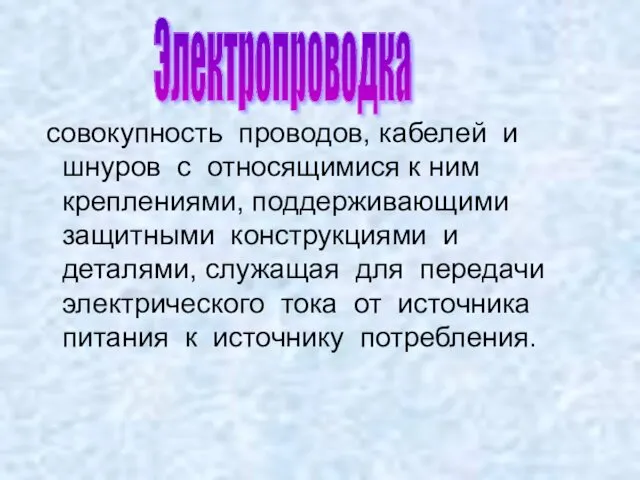 Электропроводка

совокупность проводов, кабелей и шнуров с относящимися к ним креплениями, поддерживающими защитными конструкциями и деталями, служащая для передачи электрического тока от источника питания к источнику потребления.